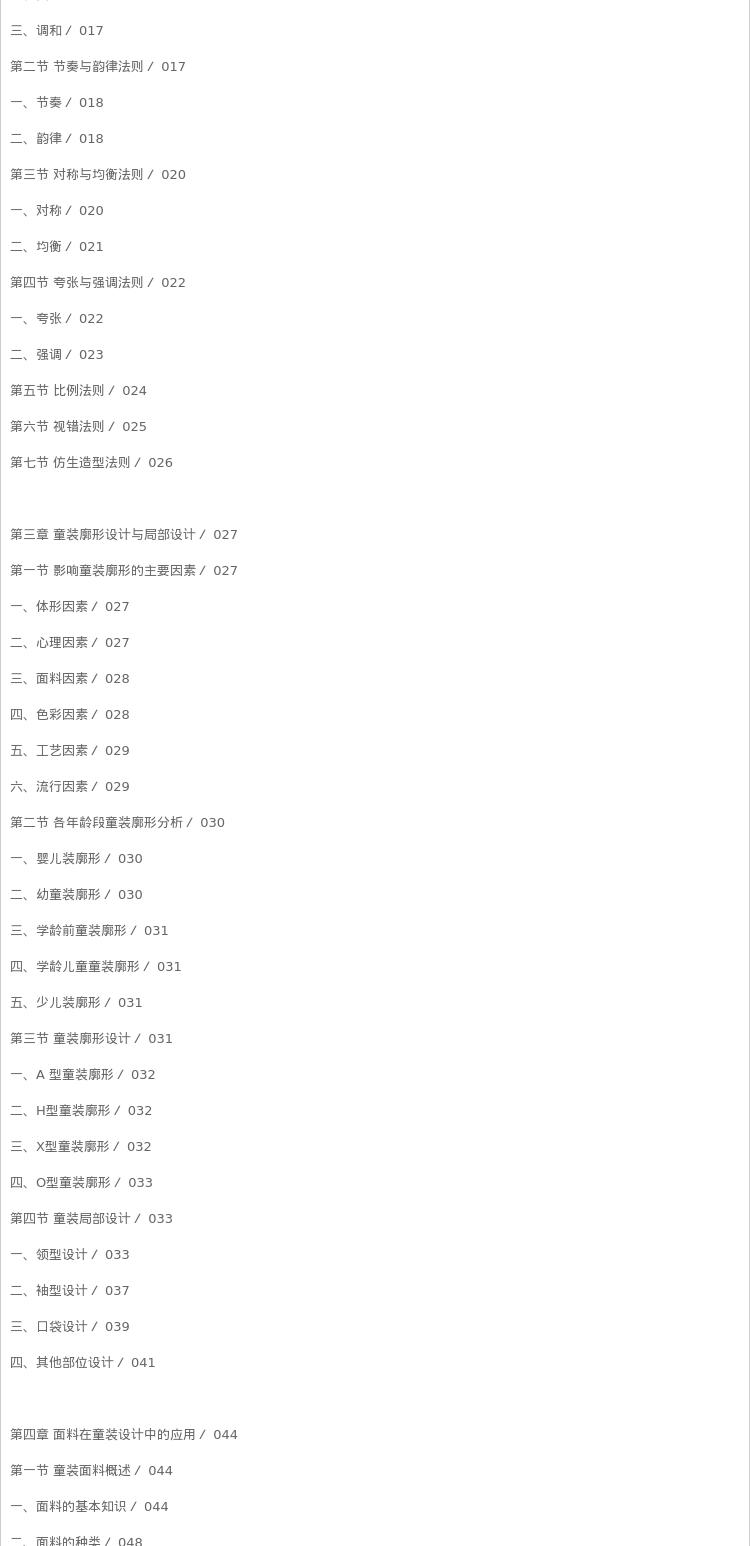 三、调和 / 017

第二节 节奏与韵律法则 / 017

一、节奏 / 018

二、韵律 / 018

第三节 对称与均衡法则 / 020

一、对称 / 020

二、均衡 / 021

第四节 夸张与强调法则 / 022

一、夸张 / 022

二、强调 / 023

第五节 比例法则 / 024

第六节 视错法则 / 025

第七节 仿生造型法则 / 026

第三章 童装廓形设计与局部设计 / 027

第一节 影响童装廓形的主要因素 / 027

一、体形因素 / 027

二、心理因素 / 027

三、面料因素 / 028

四、色彩因素 / 028

五、工艺因素 / 029

六、流行因素 / 029

第二节 各年龄段童装廓形分析 / 030

一、婴儿装廓形 / 030

二、幼童装廓形 / 030

三、学龄前童装廓形 / 031

四、学龄儿童童装廓形 / 031

五、少儿装廓形 / 031

第三节 童装廓形设计 / 031

一、A 型童装廓形 / 032

二、H型童装廓形 / 032

三、X型童装廓形 / 032

四、O型童装廓形 / 033

第四节 童装局部设计 / 033

一、领型设计 / 033

二、袖型设计 / 037

三、口袋设计 / 039

四、其他部位设计 / 041

第四章 面料在童装设计中的应用 / 044

第一节 童装面料概述 / 044

一、面料的基本知识 / 044

二、面料的种类 / 048